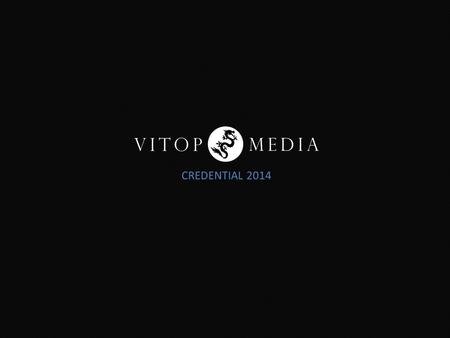 VITOP MEDIA

CREDENTIAL 2014